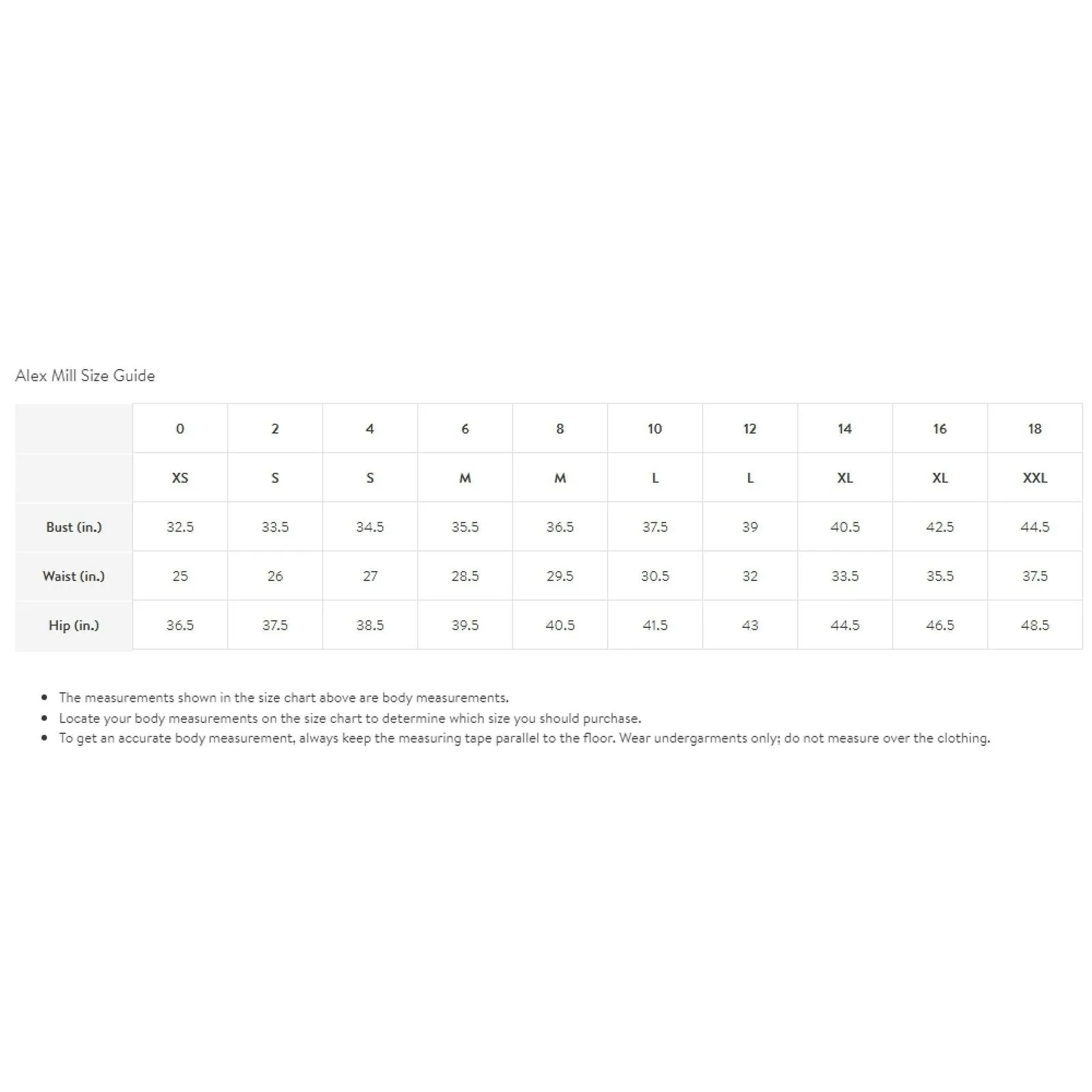 Alex Mill Size Guide

| | 0 | 2 | 4 | 6 | 8 | 10 | 12 | 14 | 16 | 18 |
|---|---|---|---|---|---|---|---|---|---|---|
| | XS | S | S | M | M | L | L | XL | XL | XXL |
| Bust (in.) | 32.5 | 33.5 | 34.5 | 35.5 | 36.5 | 37.5 | 39 | 40.5 | 42.5 | 44.5 |
| Waist (in.) | 25 | 26 | 27 | 28.5 | 29.5 | 30.5 | 32 | 33.5 | 35.5 | 37.5 |
| Hip (in.) | 36.5 | 37.5 | 38.5 | 39.5 | 40.5 | 41.5 | 43 | 44.5 | 46.5 | 48.5 |

- The measurements shown in the size chart above are body measurements.
- Locate your body measurements on the size chart to determine which size you should purchase.
- To get an accurate body measurement, always keep the measuring tape parallel to the floor. Wear undergarments only; do not measure over the clothing.